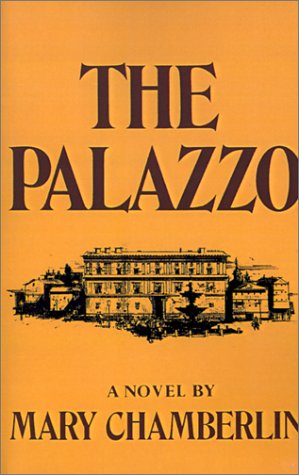 THE PALAZZO

A NOVEL BY
MARY CHAMBERLIN